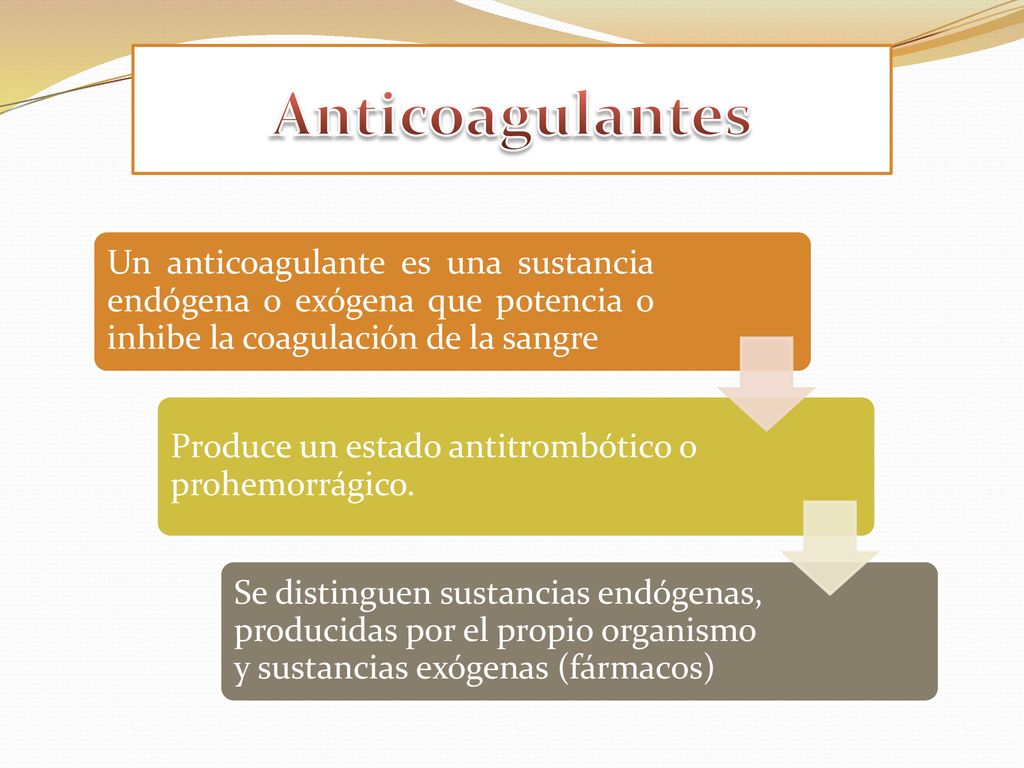 Anticoagulantes

Un anticoagulante es una sustancia endógena o exógena que potencia o inhibe la coagulación de la sangre

Produce un estado antitrombótico o prohemorrágico.

Se distinguen sustancias endógenas, producidas por el propio organismo y sustancias exógenas (fármacos)